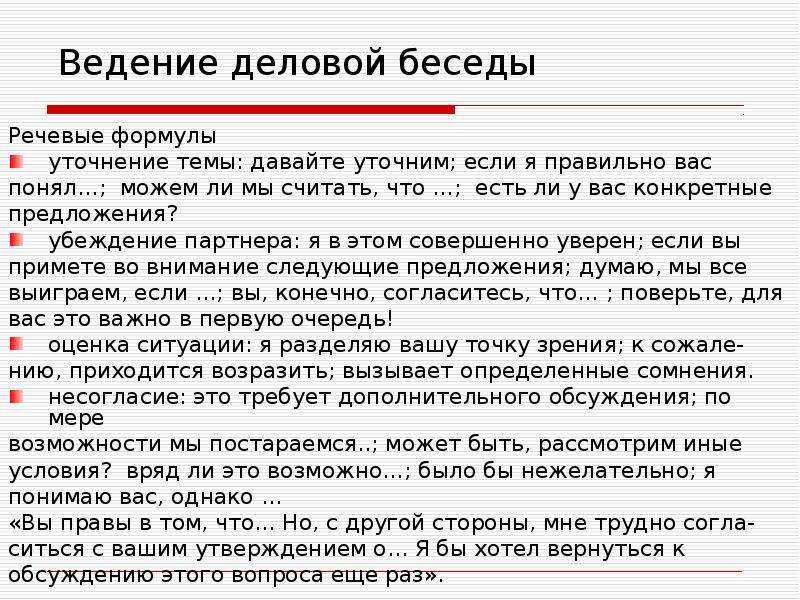 Ведение деловой беседы

Речевые формулы

уточнение темы: давайте уточним; если я правильно вас понял…; можем ли мы считать, что …; есть ли у вас конкретные предложения?

убеждение партнера: я в этом совершенно уверен; если вы примете во внимание следующие предложения; думаю, мы все выиграем, если …; вы, конечно, согласитесь, что… ; поверьте, для вас это важно в первую очередь!

оценка ситуации: я разделяю вашу точку зрения; к сожалению, приходится возразить; вызывает определенные сомнения.

несогласие: это требует дополнительного обсуждения; по мере
возможности мы постараемся..; может быть, рассмотрим иные условия? вряд ли это возможно…; было бы нежелательно; я понимаю вас, однако …
«Вы правы в том, что… Но, с другой стороны, мне трудно согласиться с вашим утверждением о… Я бы хотел вернуться к обсуждению этого вопроса еще раз».